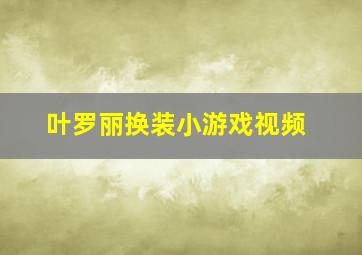 叶罗丽换装小游戏视频